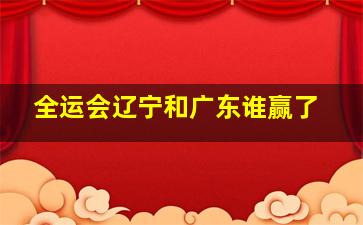 全运会辽宁和广东谁赢了